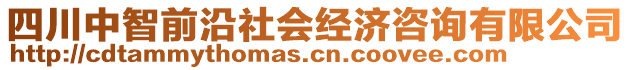 四川中智前沿社会经济咨询有限公司
http://cdtammythomas.cn.coovee.com